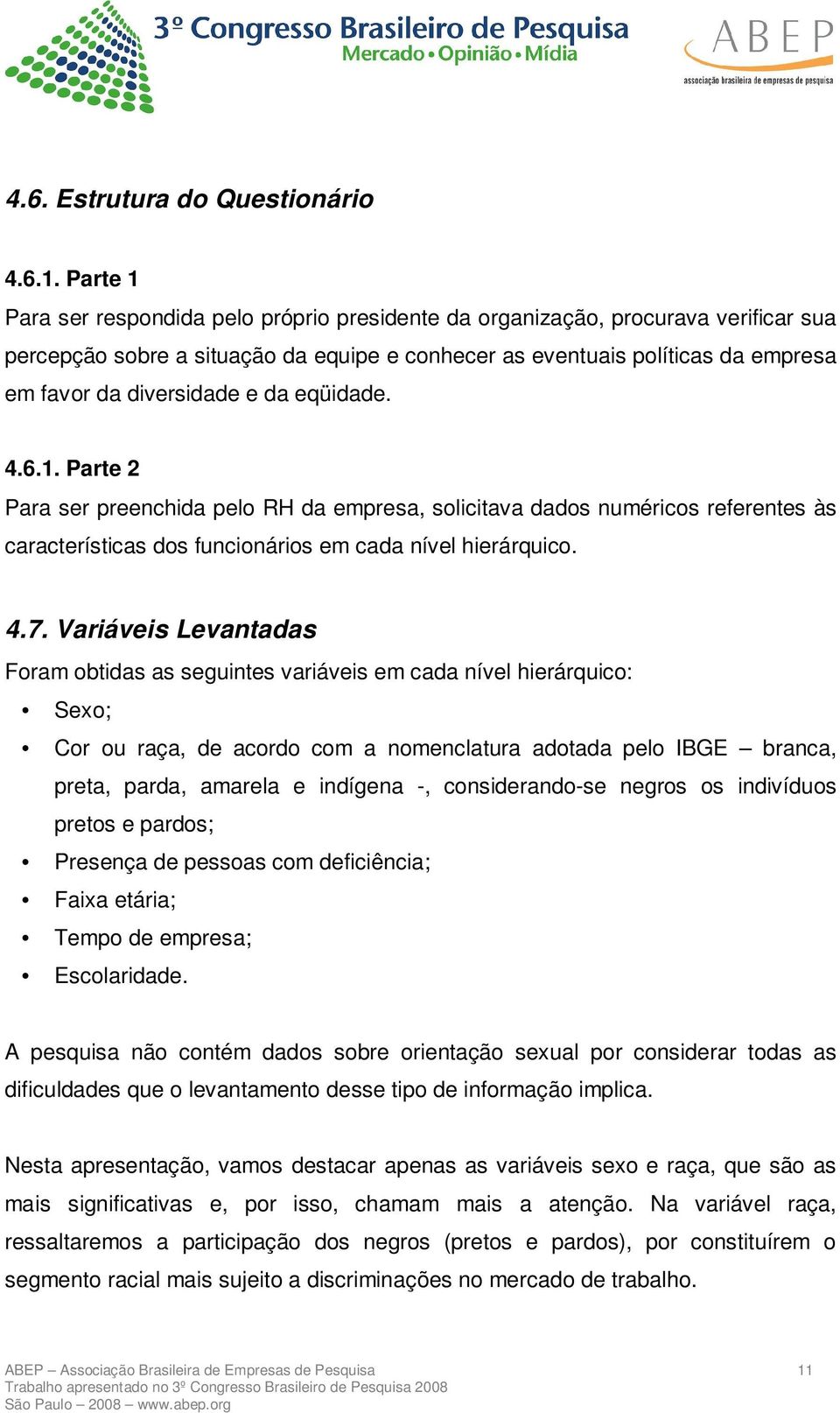 3º Congresso Brasileiro de Pesquisa
Mercado • Opinião • Mídia

ABEP
associação brasileira de empresas de pesquisa

4.6. Estrutura do Questionário

4.6.1. Parte 1
Para ser respondida pelo próprio presidente da organização, procurava verificar sua percepção sobre a situação da equipe e conhecer as eventuais políticas da empresa em favor da diversidade e da eqüidade.

4.6.1. Parte 2
Para ser preenchida pelo RH da empresa, solicitava dados numéricos referentes às características dos funcionários em cada nível hierárquico.

4.7. Variáveis Levantadas
Foram obtidas as seguintes variáveis em cada nível hierárquico:
• Sexo;
• Cor ou raça, de acordo com a nomenclatura adotada pelo IBGE – branca, preta, parda, amarela e indígena -, considerando-se negros os indivíduos pretos e pardos;
• Presença de pessoas com deficiência;
• Faixa etária;
• Tempo de empresa;
• Escolaridade.

A pesquisa não contém dados sobre orientação sexual por considerar todas as dificuldades que o levantamento desse tipo de informação implica.

Nesta apresentação, vamos destacar apenas as variáveis sexo e raça, que são as mais significativas e, por isso, chamam mais a atenção. Na variável raça, ressaltaremos a participação dos negros (pretos e pardos), por constituírem o segmento racial mais sujeito a discriminações no mercado de trabalho.

ABEP – Associação Brasileira de Empresas de Pesquisa
Trabalho apresentado no 3º Congresso Brasileiro de Pesquisa 2008
São Paulo – 2008 – www.abep.org
11